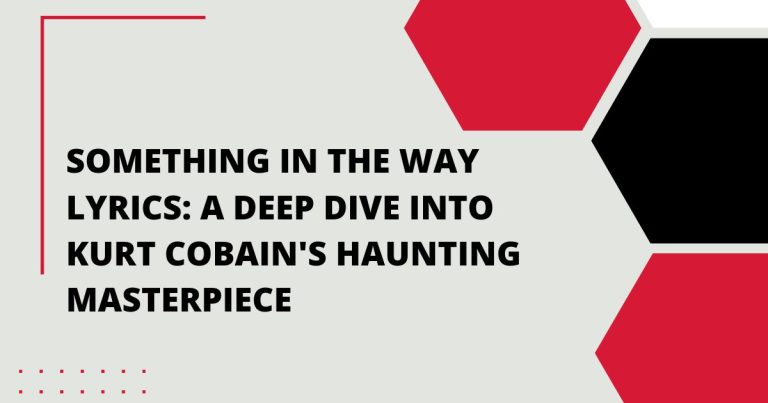 SOMETHING IN THE WAY LYRICS: A DEEP DIVE INTO KURT COBAIN'S HAUNTING MASTERPIECE